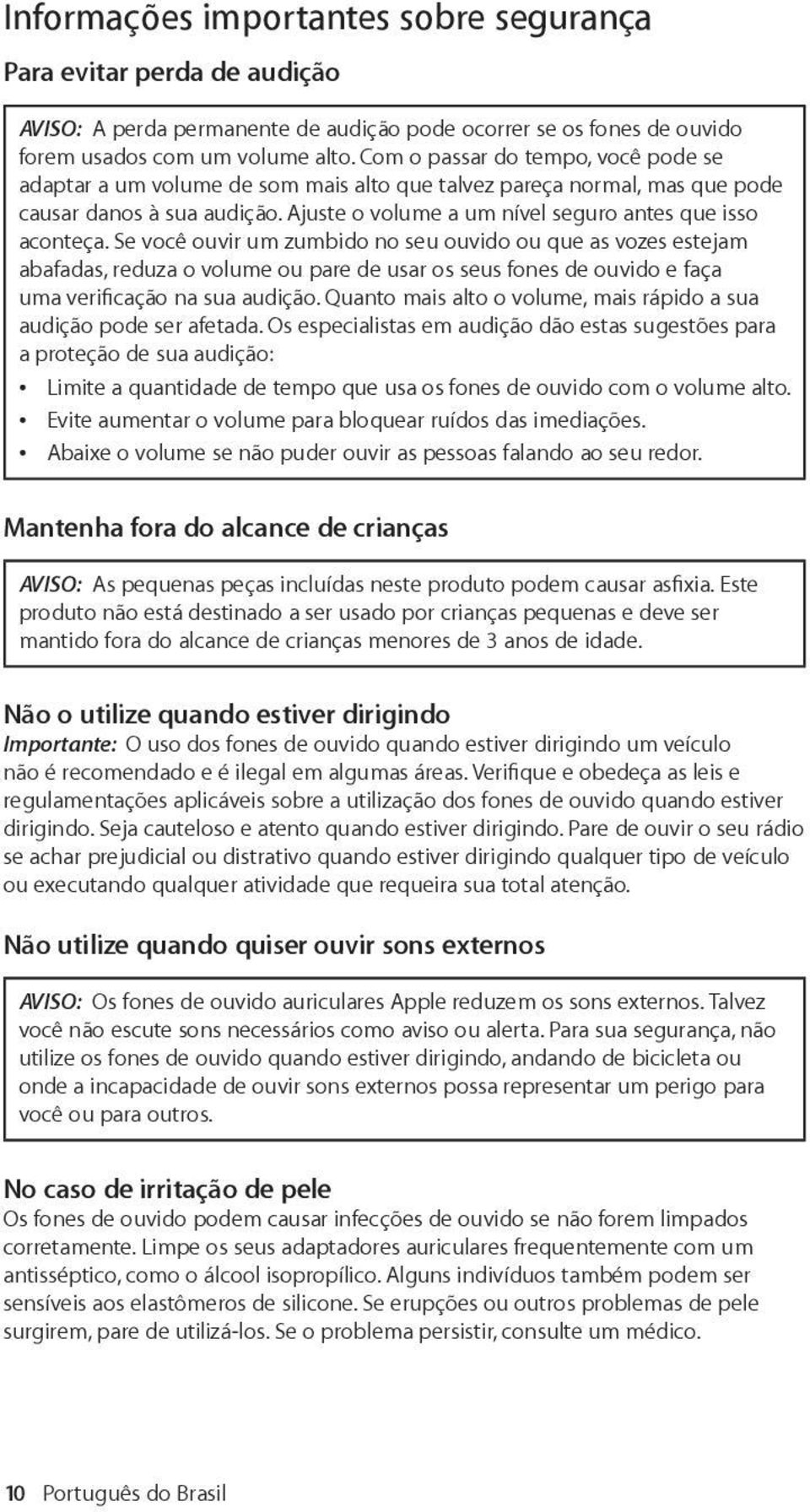 Informações importantes sobre segurança

Para evitar perda de audição

AVISO: A perda permanente de audição pode ocorrer se os fones de ouvido forem usados com um volume alto. Com o passar do tempo, você pode se adaptar a um volume de som mais alto que talvez pareça normal, mas que pode causar danos à sua audição. Ajuste o volume a um nível seguro antes que isso aconteça. Se você ouvir um zumbido no seu ouvido ou que as vozes estejam abafadas, reduza o volume ou pare de usar os seus fones de ouvido e faça uma verificação na sua audição. Quanto mais alto o volume, mais rápido a sua audição pode ser afetada. Os especialistas em audição dão estas sugestões para a proteção de sua audição:
• Limite a quantidade de tempo que usa os fones de ouvido com o volume alto.
• Evite aumentar o volume para bloquear ruídos das imediações.
• Abaixe o volume se não puder ouvir as pessoas falando ao seu redor.

Mantenha fora do alcance de crianças

AVISO: As pequenas peças incluídas neste produto podem causar asfixia. Este produto não está destinado a ser usado por crianças pequenas e deve ser mantido fora do alcance de crianças menores de 3 anos de idade.

Não o utilize quando estiver dirigindo
Importante: O uso dos fones de ouvido quando estiver dirigindo um veículo não é recomendado e é ilegal em algumas áreas. Verifique e obedeça as leis e regulamentações aplicáveis sobre a utilização dos fones de ouvido quando estiver dirigindo. Seja cauteloso e atento quando estiver dirigindo. Pare de ouvir o seu rádio se achar prejudicial ou distrativo quando estiver dirigindo qualquer tipo de veículo ou executando qualquer atividade que requeira sua total atenção.

Não utilize quando quiser ouvir sons externos

AVISO: Os fones de ouvido auriculares Apple reduzem os sons externos. Talvez você não escute sons necessários como aviso ou alerta. Para sua segurança, não utilize os fones de ouvido quando estiver dirigindo, andando de bicicleta ou onde a incapacidade de ouvir sons externos possa representar um perigo para você ou para outros.

No caso de irritação de pele
Os fones de ouvido podem causar infecções de ouvido se não forem limpados corretamente. Limpe os seus adaptadores auriculares frequentemente com um antisséptico, como o álcool isopropílico. Alguns indivíduos também podem ser sensíveis aos elastômeros de silicone. Se erupções ou outros problemas de pele surgirem, pare de utilizá-los. Se o problema persistir, consulte um médico.

10 Português do Brasil